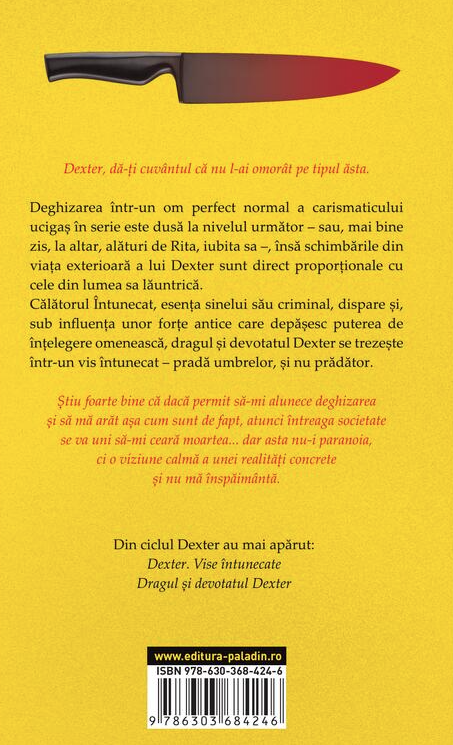 Dexter, dă-ți cuvântul că nu l-ai omorât pe tipul ăsta.

Deghizarea într-un om perfect normal a carismaticului ucigaș în serie este dusă la nivelul următor – sau, mai bine zis, la altar, alături de Rita, iubita sa –, însă schimbările din viața exterioară a lui Dexter sunt direct proporționale cu cele din lumea sa lăuntrică.
Călătorul Întunecat, esența sinelui său criminal, dispare și, sub influența unor forțe antice care depășesc puterea de înțelegere omenească, dragul și devotatul Dexter se trezește într-un vis întunecat – pradă umbrelor, și nu prădător.

Știu foarte bine că dacă permit să-mi alunece deghizarea și să mă arăt așa cum sunt de fapt, atunci întreaga societate se va uni să-mi ceară moartea... dar asta nu-i paranoia, ci o viziune calmă a unei realități concrete și nu mă înspăimântă.

Din ciclul Dexter au mai apărut:
Dexter. Vise întunecate
Dragul și devotatul Dexter

www.editura-paladin.ro
ISBN 978-630-368-424-6
9 786303 684246